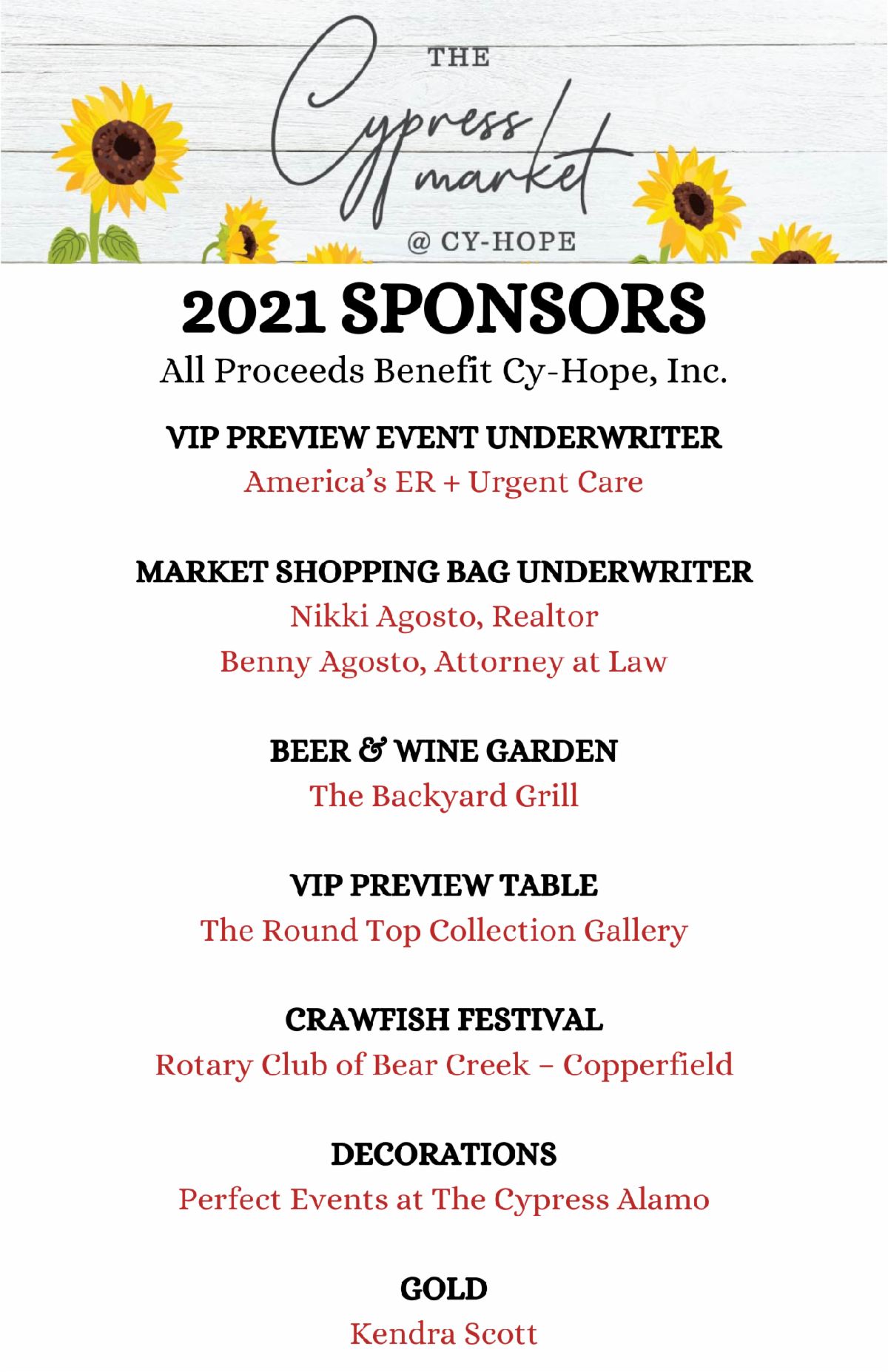 THE
Cypress
market
@ CY-HOPE

2021 SPONSORS

All Proceeds Benefit Cy-Hope, Inc.

VIP PREVIEW EVENT UNDERWRITER
America's ER + Urgent Care

MARKET SHOPPING BAG UNDERWRITER
Nikki Agosto, Realtor
Benny Agosto, Attorney at Law

BEER & WINE GARDEN
The Backyard Grill

VIP PREVIEW TABLE
The Round Top Collection Gallery

CRAWFISH FESTIVAL
Rotary Club of Bear Creek – Copperfield

DECORATIONS
Perfect Events at The Cypress Alamo

GOLD
Kendra Scott